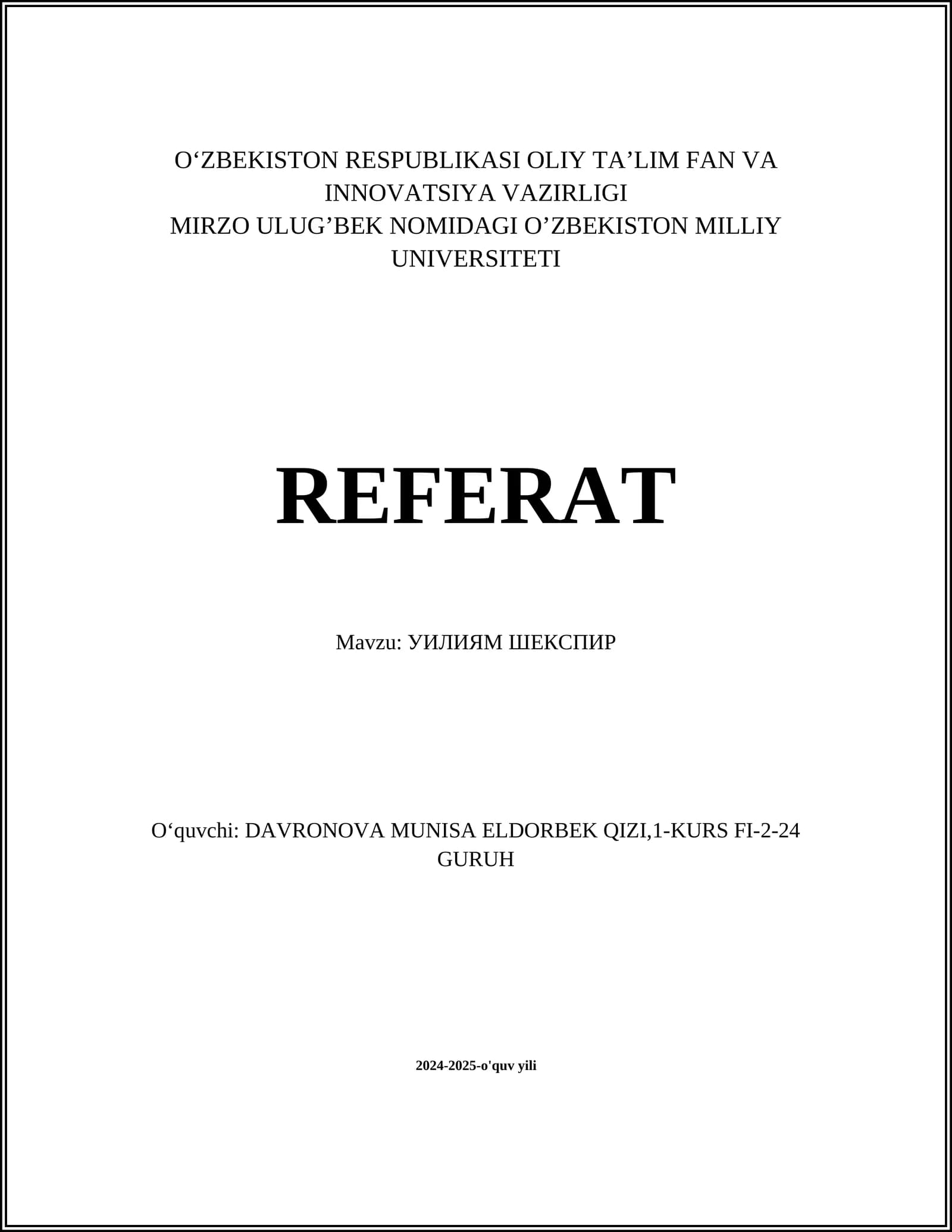 O‘ZBEKISTON RESPUBLIKASI OLIY TA’LIM FAN VA INNOVATSIYA VAZIRLIGI
MIRZO ULUG’BEK NOMIDAGI O’ZBEKISTON MILLIY UNIVERSITETI

REFERAT

Mavzu: УИЛИЯМ ШЕКСПИР

O‘quvchi: DAVRONOVA MUNISA ELDORBEK QIZI,1-KURS FI-2-24 GURUH

2024-2025-o'quv yili